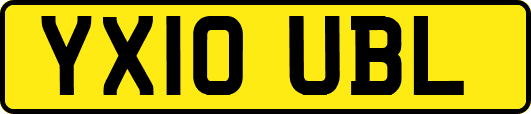 YX10 UBL